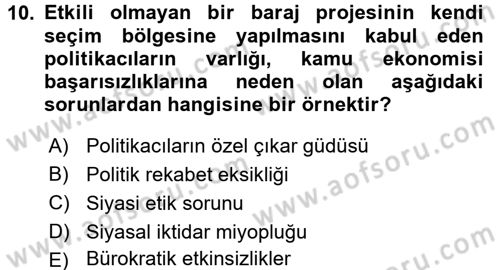 10. Etkili olmayan bir baraj projesinin kendi seçim bölgesine yapılmasını kabul eden politikacıların varlığı, kamu ekonomisi başarısızlıklarına neden olan aşağıdaki sorunlardan hangisine bir örnektir?

A) Politikacıların özel çıkar güdüsü
B) Politik rekabet eksikliği
C) Siyasi etik sorunu
D) Siyasal iktidar miyopluğu
E) Bürokratik etkinsizlikler

www.aofsoru.com